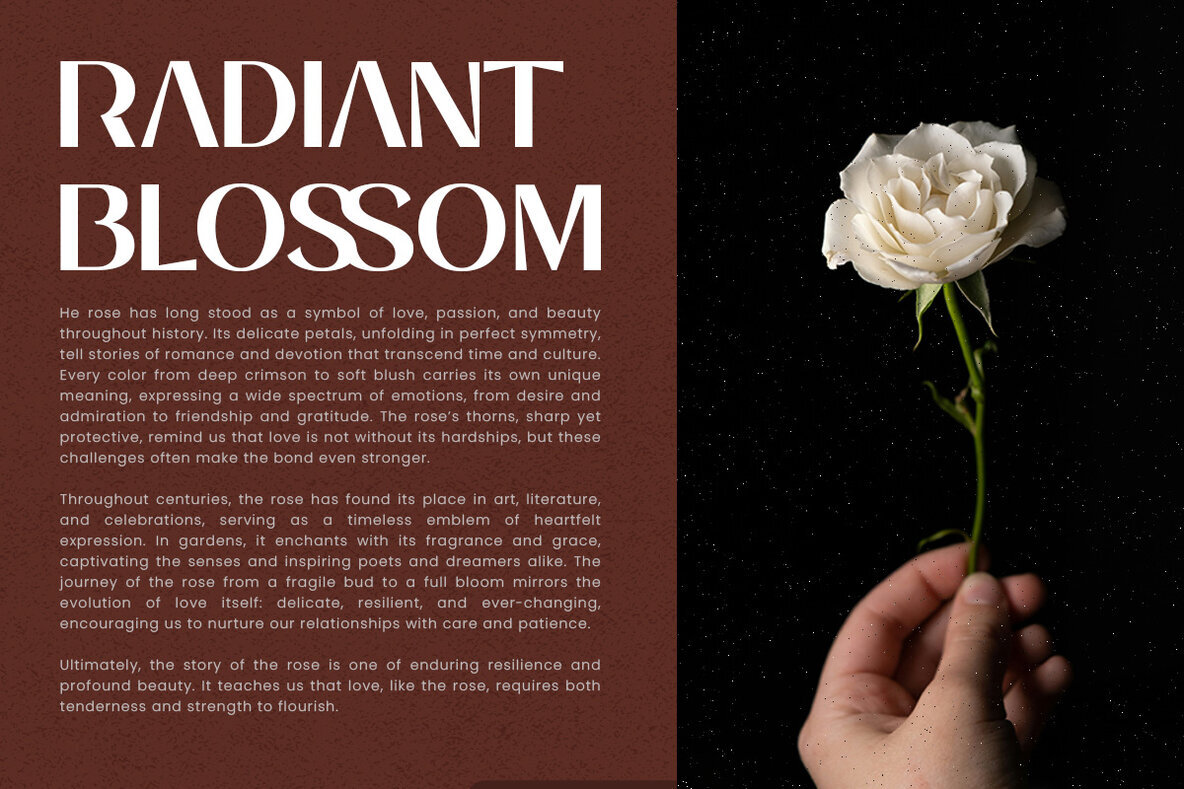 RADIANT BLOSSOM

He rose has long stood as a symbol of love, passion, and beauty throughout history. Its delicate petals, unfolding in perfect symmetry, tell stories of romance and devotion that transcend time and culture. Every color from deep crimson to soft blush carries its own unique meaning, expressing a wide spectrum of emotions, from desire and admiration to friendship and gratitude. The rose's thorns, sharp yet protective, remind us that love is not without its hardships, but these challenges often make the bond even stronger.

Throughout centuries, the rose has found its place in art, literature, and celebrations, serving as a timeless emblem of heartfelt expression. In gardens, it enchants with its fragrance and grace, captivating the senses and inspiring poets and dreamers alike. The journey of the rose from a fragile bud to a full bloom mirrors the evolution of love itself: delicate, resilient, and ever-changing, encouraging us to nurture our relationships with care and patience.

Ultimately, the story of the rose is one of enduring resilience and profound beauty. It teaches us that love, like the rose, requires both tenderness and strength to flourish.